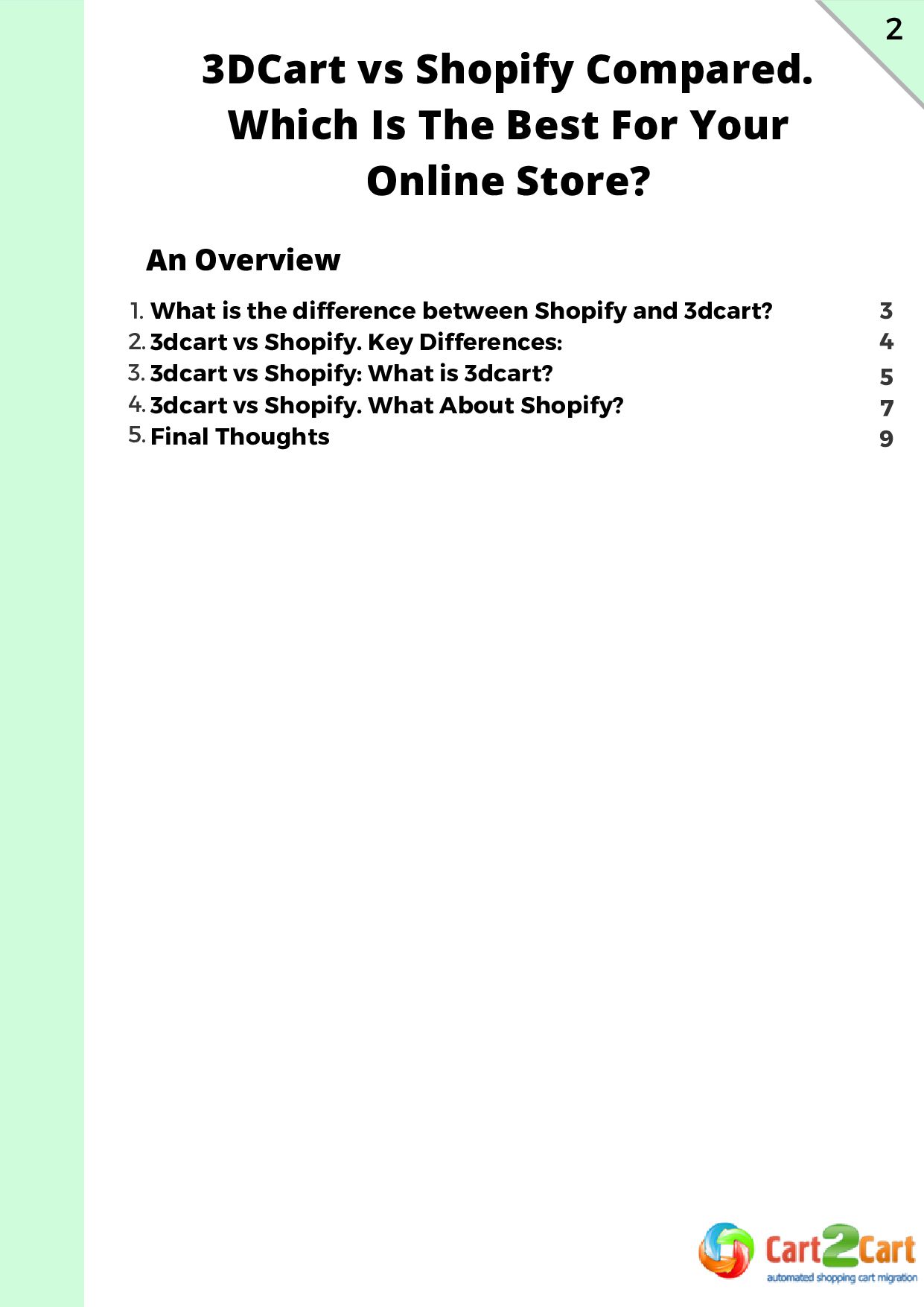 2

3DCart vs Shopify Compared. Which Is The Best For Your Online Store?

An Overview

1. What is the difference between Shopify and 3dcart? 3
2. 3dcart vs Shopify. Key Differences: 4
3. 3dcart vs Shopify: What is 3dcart? 5
4. 3dcart vs Shopify. What About Shopify? 7
5. Final Thoughts 9

Cart2Cart
automated shopping cart migration